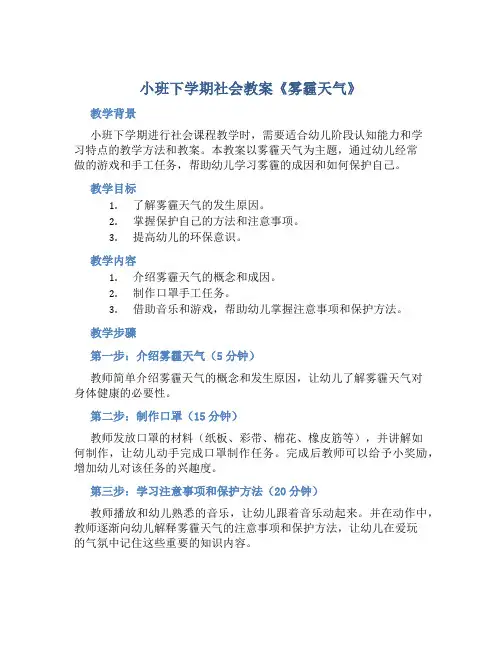 小班下学期社会教案《雾霾天气》

教学背景

小班下学期进行社会课程教学时，需要适合幼儿阶段认知能力和学习特点的教学方法和教案。本教案以雾霾天气为主题，通过幼儿经常做的游戏和手工任务，帮助幼儿学习雾霾的成因和如何保护自己。

教学目标

1. 了解雾霾天气的发生原因。
2. 掌握保护自己的方法和注意事项。
3. 提高幼儿的环保意识。

教学内容

1. 介绍雾霾天气的概念和成因。
2. 制作口罩手工任务。
3. 借助音乐和游戏，帮助幼儿掌握注意事项和保护方法。

教学步骤

第一步：介绍雾霾天气（5 分钟）

教师简单介绍雾霾天气的概念和发生原因，让幼儿了解雾霾天气对身体健康的必要性。

第二步：制作口罩（15 分钟）

教师发放口罩的材料（纸板、彩带、棉花、橡皮筋等），并讲解如何制作，让幼儿动手完成口罩制作任务。完成后教师可以给予小奖励，增加幼儿对该任务的兴趣度。

第三步：学习注意事项和保护方法（20 分钟）

教师播放和幼儿熟悉的音乐，让幼儿跟着音乐动起来。并在动作中，教师逐渐向幼儿解释雾霾天气的注意事项和保护方法，让幼儿在爱玩的气氛中记住这些重要的知识内容。